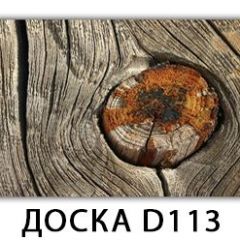 ДОСКА D113